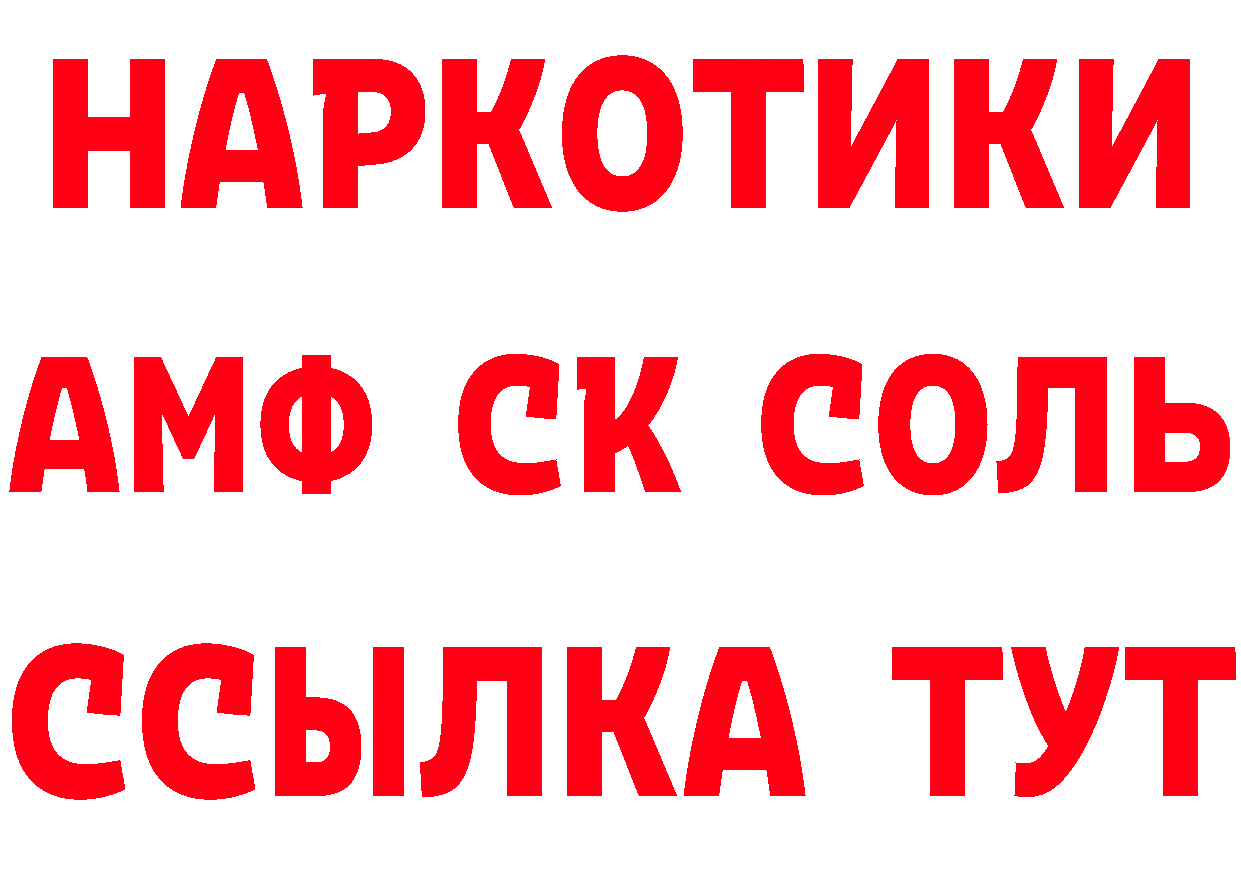 НАРКОТИКИ
АМФ СК СОЛЬ
ССЫЛКА ТУТ